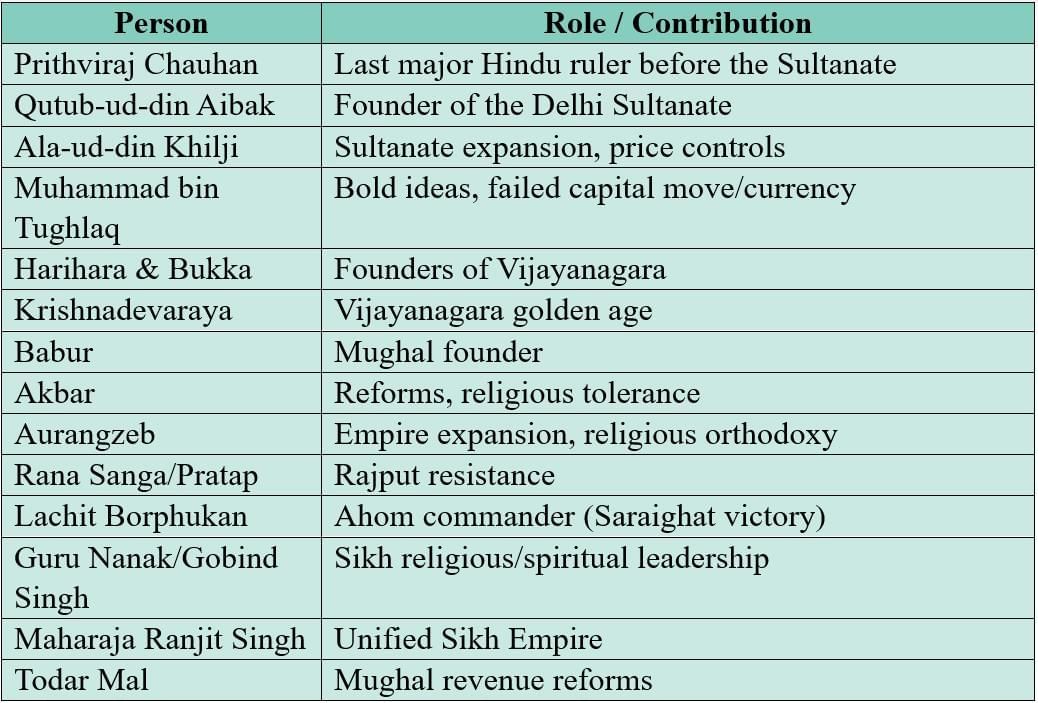 | Person | Role / Contribution |
|---|---|
| Prithviraj Chauhan | Last major Hindu ruler before the Sultanate |
| Qutub-ud-din Aibak | Founder of the Delhi Sultanate |
| Ala-ud-din Khilji | Sultanate expansion, price controls |
| Muhammad bin Tughlaq | Bold ideas, failed capital move/currency |
| Harihara & Bukka | Founders of Vijayanagara |
| Krishnadevaraya | Vijayanagara golden age |
| Babur | Mughal founder |
| Akbar | Reforms, religious tolerance |
| Aurangzeb | Empire expansion, religious orthodoxy |
| Rana Sanga/Pratap | Rajput resistance |
| Lachit Borphukan | Ahom commander (Saraighat victory) |
| Guru Nanak/Gobind Singh | Sikh religious/spiritual leadership |
| Maharaja Ranjit Singh | Unified Sikh Empire |
| Todar Mal | Mughal revenue reforms |